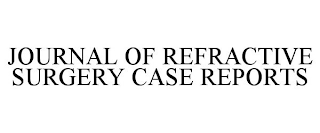 JOURNAL OF REFRACTIVE SURGERY CASE REPORTS